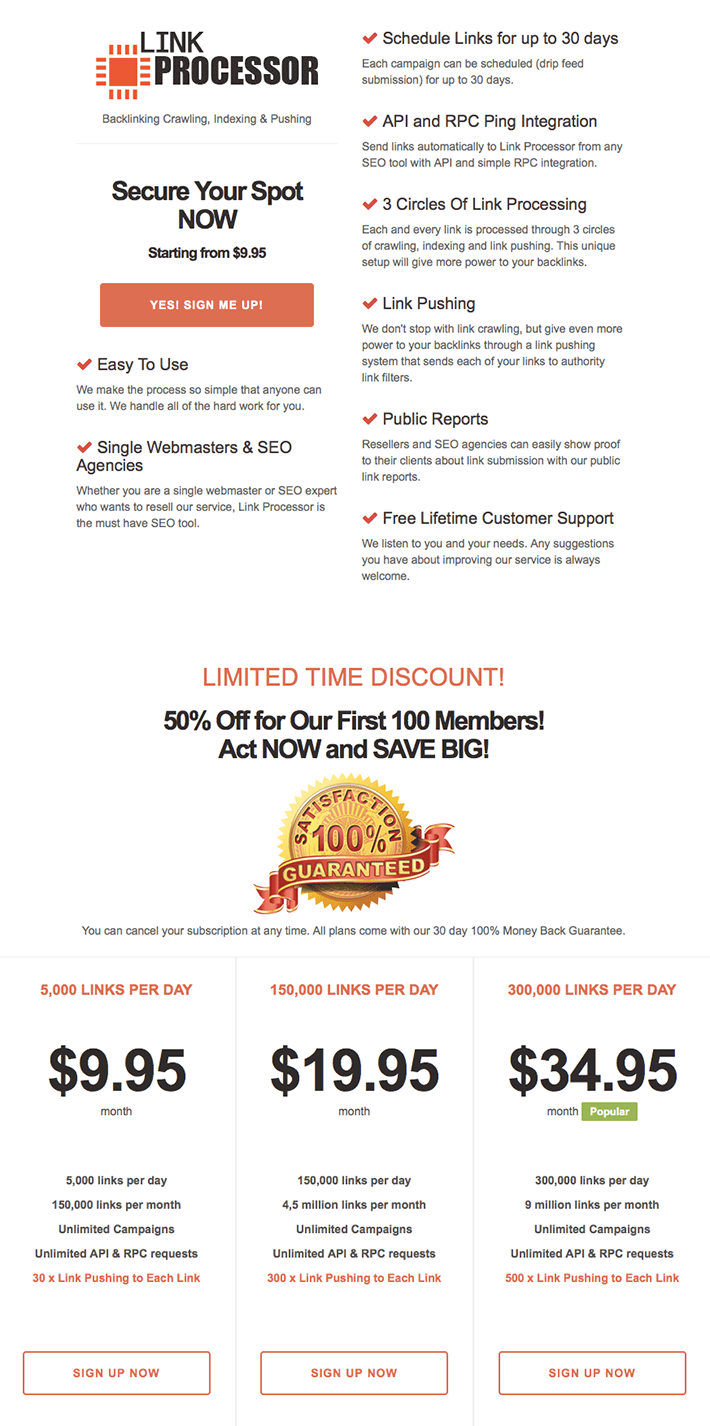 LINK PROCESSOR

Backlinking Crawling, Indexing & Pushing

Secure Your Spot NOW

Starting from $9.95

YES! SIGN ME UP!

Easy To Use

We make the process so simple that anyone can use it. We handle all of the hard work for you.

Single Webmasters & SEO Agencies

Whether you are a single webmaster or SEO expert who wants to resell our service, Link Processor is the must have SEO tool.

Schedule Links for up to 30 days

Each campaign can be scheduled (drip feed submission) for up to 30 days.

API and RPC Ping Integration

Send links automatically to Link Processor from any SEO tool with API and simple RPC integration.

3 Circles Of Link Processing

Each and every link is processed through 3 circles of crawling, indexing and link pushing. This unique setup will give more power to your backlinks.

Link Pushing

We don't stop with link crawling, but give even more power to your backlinks through a link pushing system that sends each of your links to authority link filters.

Public Reports

Resellers and SEO agencies can easily show proof to their clients about link submission with our public link reports.

Free Lifetime Customer Support

We listen to you and your needs. Any suggestions you have about improving our service is always welcome.

LIMITED TIME DISCOUNT!

50% Off for Our First 100 Members!
Act NOW and SAVE BIG!

SATISFACTION 100% GUARANTEED

You can cancel your subscription at any time. All plans come with our 30 day 100% Money Back Guarantee.

5,000 LINKS PER DAY

$9.95

month

5,000 links per day

150,000 links per month

Unlimited Campaigns

Unlimited API & RPC requests

30 x Link Pushing to Each Link

SIGN UP NOW

150,000 LINKS PER DAY

$19.95

month

150,000 links per day

4,5 million links per month

Unlimited Campaigns

Unlimited API & RPC requests

300 x Link Pushing to Each Link

SIGN UP NOW

300,000 LINKS PER DAY

$34.95

month Popular

300,000 links per day

9 million links per month

Unlimited Campaigns

Unlimited API & RPC requests

500 x Link Pushing to Each Link

SIGN UP NOW